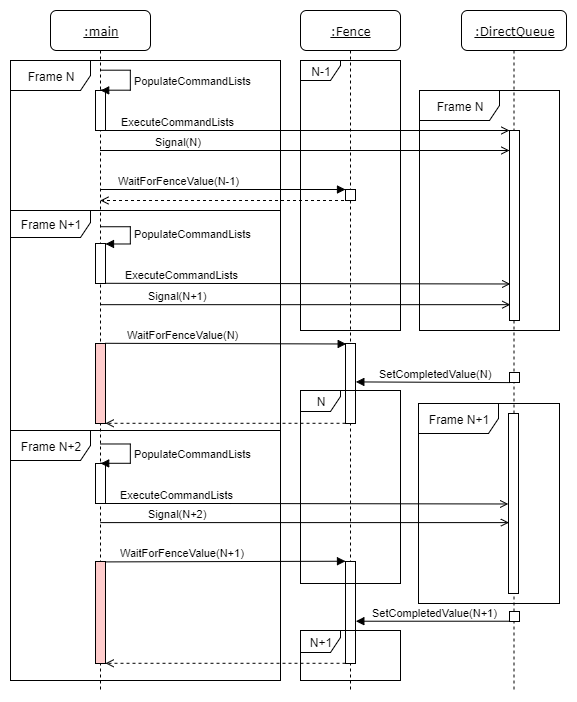 :main

:Fence

:DirectQueue

Frame N

PopulateCommandLists

N-1

Frame N

ExecuteCommandLists

Signal(N)

WaitForFenceValue(N-1)

Frame N+1

PopulateCommandLists

ExecuteCommandLists

Signal(N+1)

WaitForFenceValue(N)

SetCompletedValue(N)

N

Frame N+1

Frame N+2

PopulateCommandLists

ExecuteCommandLists

Signal(N+2)

WaitForFenceValue(N+1)

SetCompletedValue(N+1)

N+1